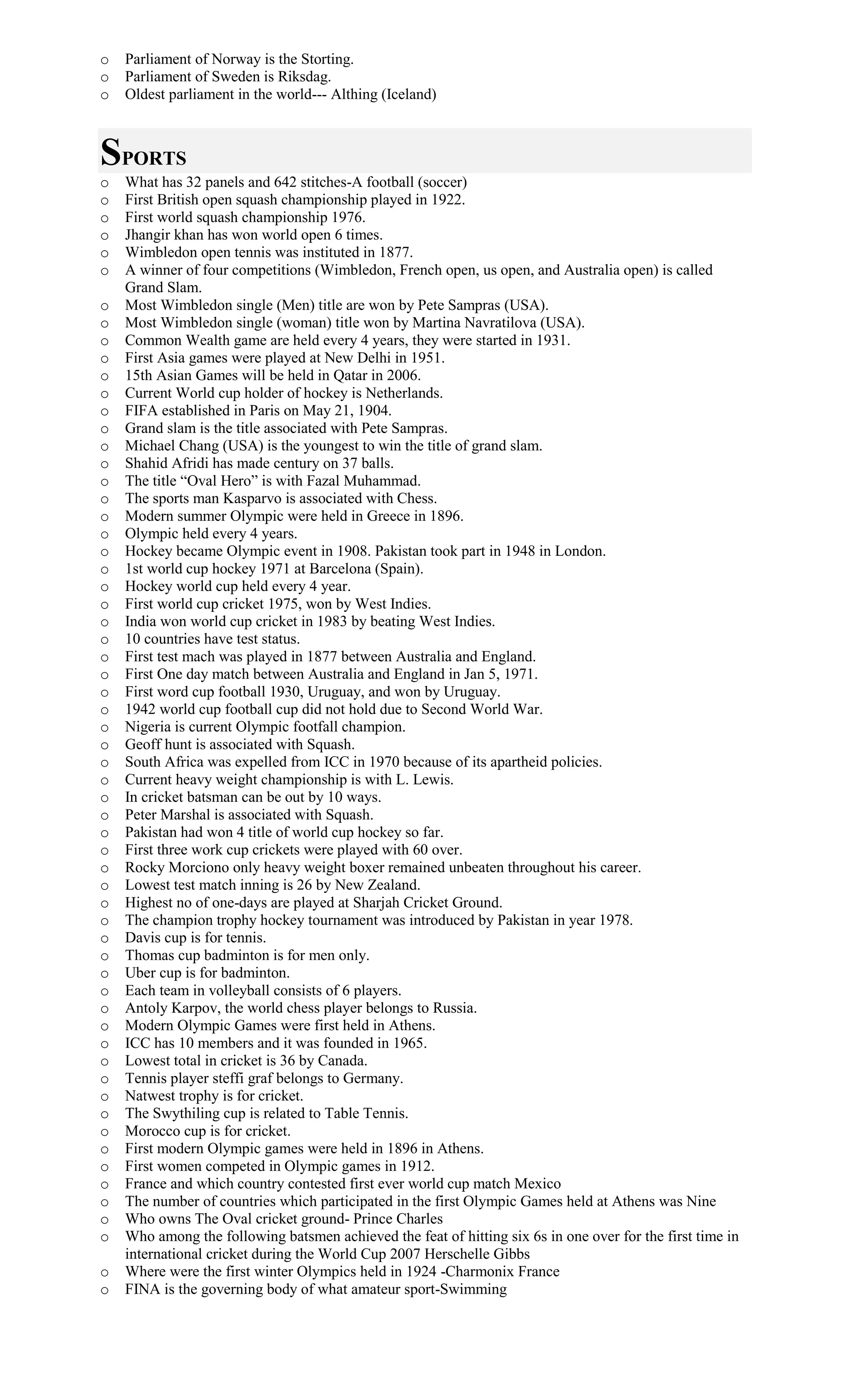 o Parliament of Norway is the Storting.
o Parliament of Sweden is Riksdag.
o Oldest parliament in the world--- Althing (Iceland)

SPORTS

o What has 32 panels and 642 stitches-A football (soccer)
o First British open squash championship played in 1922.
o First world squash championship 1976.
o Jhangir khan has won world open 6 times.
o Wimbledon open tennis was instituted in 1877.
o A winner of four competitions (Wimbledon, French open, us open, and Australia open) is called Grand Slam.
o Most Wimbledon single (Men) title are won by Pete Sampras (USA).
o Most Wimbledon single (woman) title won by Martina Navratilova (USA).
o Common Wealth game are held every 4 years, they were started in 1931.
o First Asia games were played at New Delhi in 1951.
o 15th Asian Games will be held in Qatar in 2006.
o Current World cup holder of hockey is Netherlands.
o FIFA established in Paris on May 21, 1904.
o Grand slam is the title associated with Pete Sampras.
o Michael Chang (USA) is the youngest to win the title of grand slam.
o Shahid Afridi has made century on 37 balls.
o The title “Oval Hero” is with Fazal Muhammad.
o The sports man Kasparvo is associated with Chess.
o Modern summer Olympic were held in Greece in 1896.
o Olympic held every 4 years.
o Hockey became Olympic event in 1908. Pakistan took part in 1948 in London.
o 1st world cup hockey 1971 at Barcelona (Spain).
o Hockey world cup held every 4 year.
o First world cup cricket 1975, won by West Indies.
o India won world cup cricket in 1983 by beating West Indies.
o 10 countries have test status.
o First test mach was played in 1877 between Australia and England.
o First One day match between Australia and England in Jan 5, 1971.
o First word cup football 1930, Uruguay, and won by Uruguay.
o 1942 world cup football cup did not hold due to Second World War.
o Nigeria is current Olympic footfall champion.
o Geoff hunt is associated with Squash.
o South Africa was expelled from ICC in 1970 because of its apartheid policies.
o Current heavy weight championship is with L. Lewis.
o In cricket batsman can be out by 10 ways.
o Peter Marshal is associated with Squash.
o Pakistan had won 4 title of world cup hockey so far.
o First three work cup crickets were played with 60 over.
o Rocky Morciono only heavy weight boxer remained unbeaten throughout his career.
o Lowest test match inning is 26 by New Zealand.
o Highest no of one-days are played at Sharjah Cricket Ground.
o The champion trophy hockey tournament was introduced by Pakistan in year 1978.
o Davis cup is for tennis.
o Thomas cup badminton is for men only.
o Uber cup is for badminton.
o Each team in volleyball consists of 6 players.
o Antoly Karpov, the world chess player belongs to Russia.
o Modern Olympic Games were first held in Athens.
o ICC has 10 members and it was founded in 1965.
o Lowest total in cricket is 36 by Canada.
o Tennis player steffi graf belongs to Germany.
o Natwest trophy is for cricket.
o The Swythiling cup is related to Table Tennis.
o Morocco cup is for cricket.
o First modern Olympic games were held in 1896 in Athens.
o First women competed in Olympic games in 1912.
o France and which country contested first ever world cup match Mexico
o The number of countries which participated in the first Olympic Games held at Athens was Nine
o Who owns The Oval cricket ground- Prince Charles
o Who among the following batsmen achieved the feat of hitting six 6s in one over for the first time in international cricket during the World Cup 2007 Herschelle Gibbs
o Where were the first winter Olympics held in 1924 -Charmonix France
o FINA is the governing body of what amateur sport-Swimming